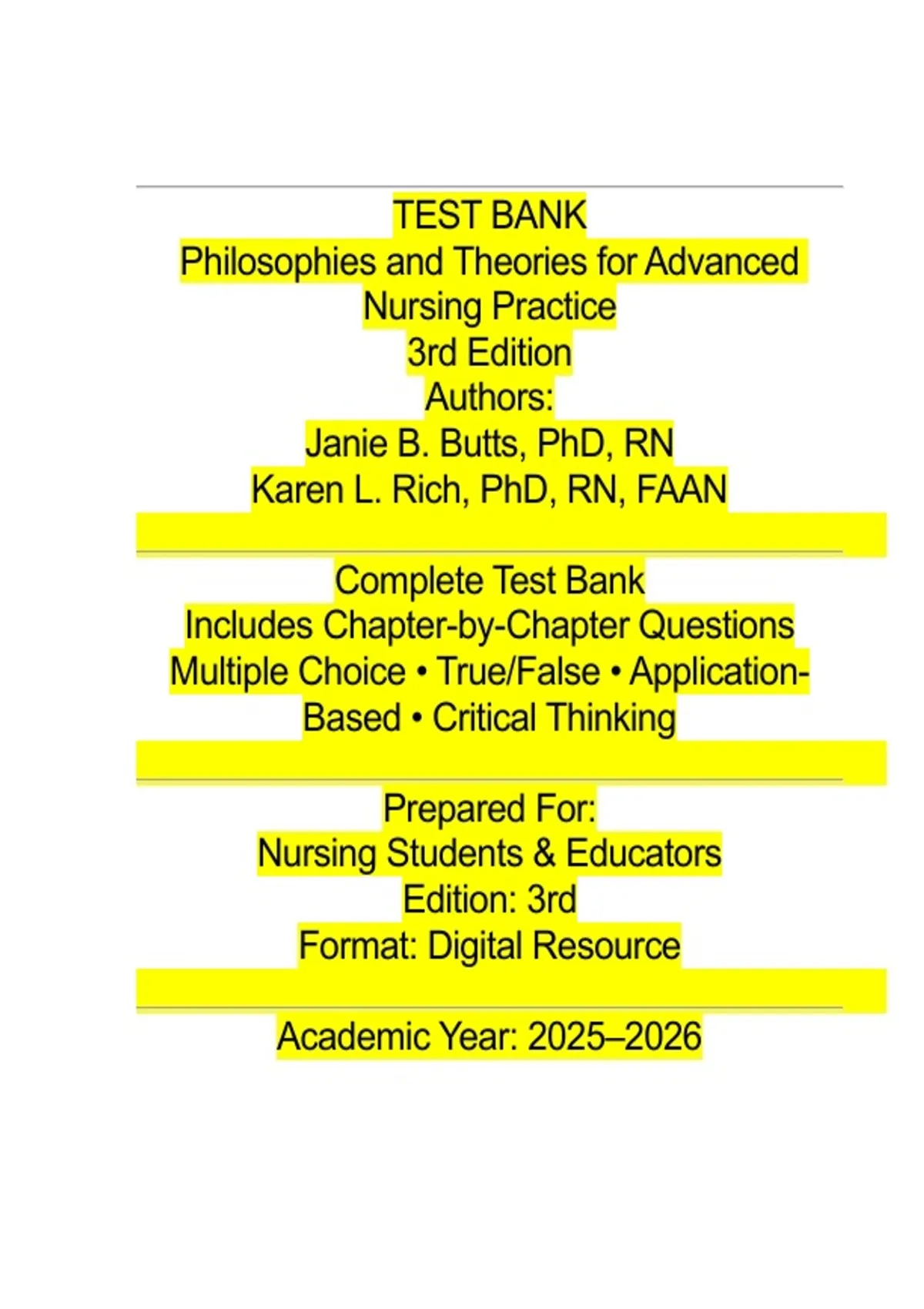 TEST BANK
Philosophies and Theories for Advanced Nursing Practice
3rd Edition
Authors:
Janie B. Butts, PhD, RN
Karen L. Rich, PhD, RN, FAAN

Complete Test Bank
Includes Chapter-by-Chapter Questions
Multiple Choice • True/False • Application-Based • Critical Thinking

Prepared For:
Nursing Students & Educators
Edition: 3rd
Format: Digital Resource

Academic Year: 2025–2026